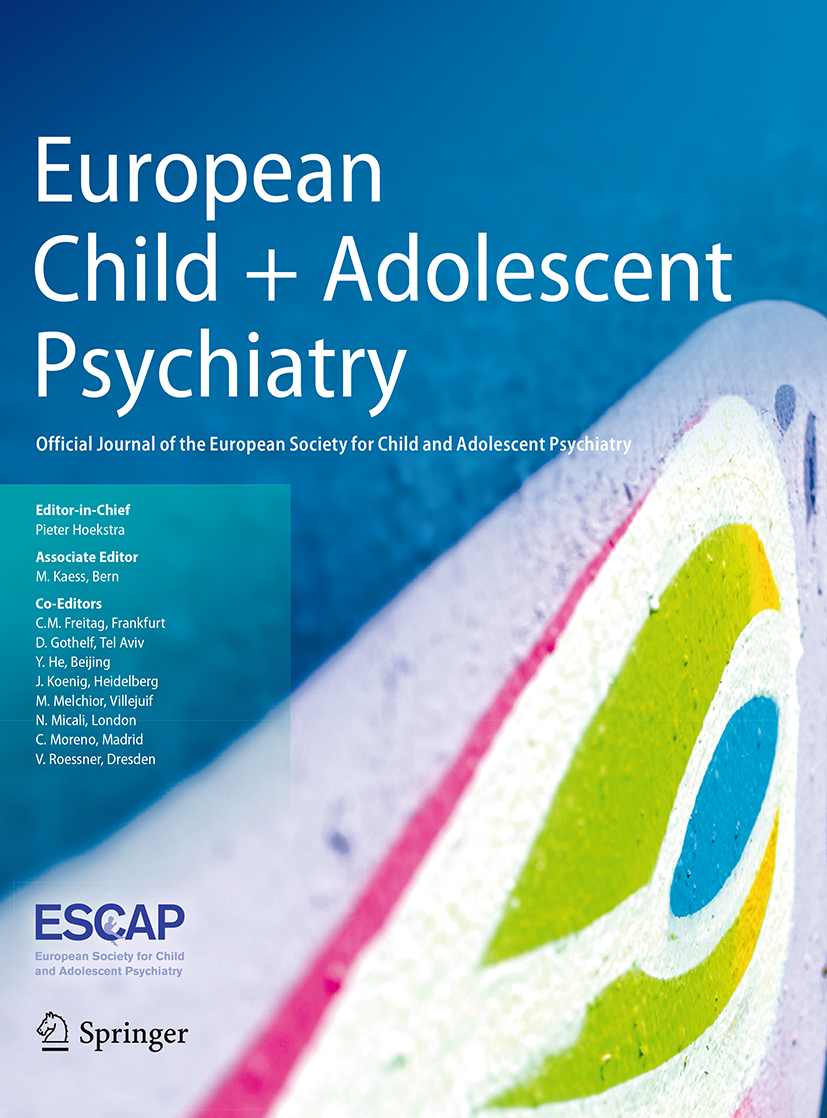 European
Child + Adolescent
Psychiatry

Official Journal of the European Society for Child and Adolescent Psychiatry

Editor-in-Chief
Pieter Hoekstra

Associate Editor
M. Kaess, Bern

Co-Editors
C.M. Freitag, Frankfurt
D. Gothelf, Tel Aviv
Y. He, Beijing
J. Koenig, Heidelberg
M. Melchior, Villejuif
N. Micali, London
C. Moreno, Madrid
V. Roessner, Dresden

ESCAP
European Society for Child
and Adolescent Psychiatry

Springer